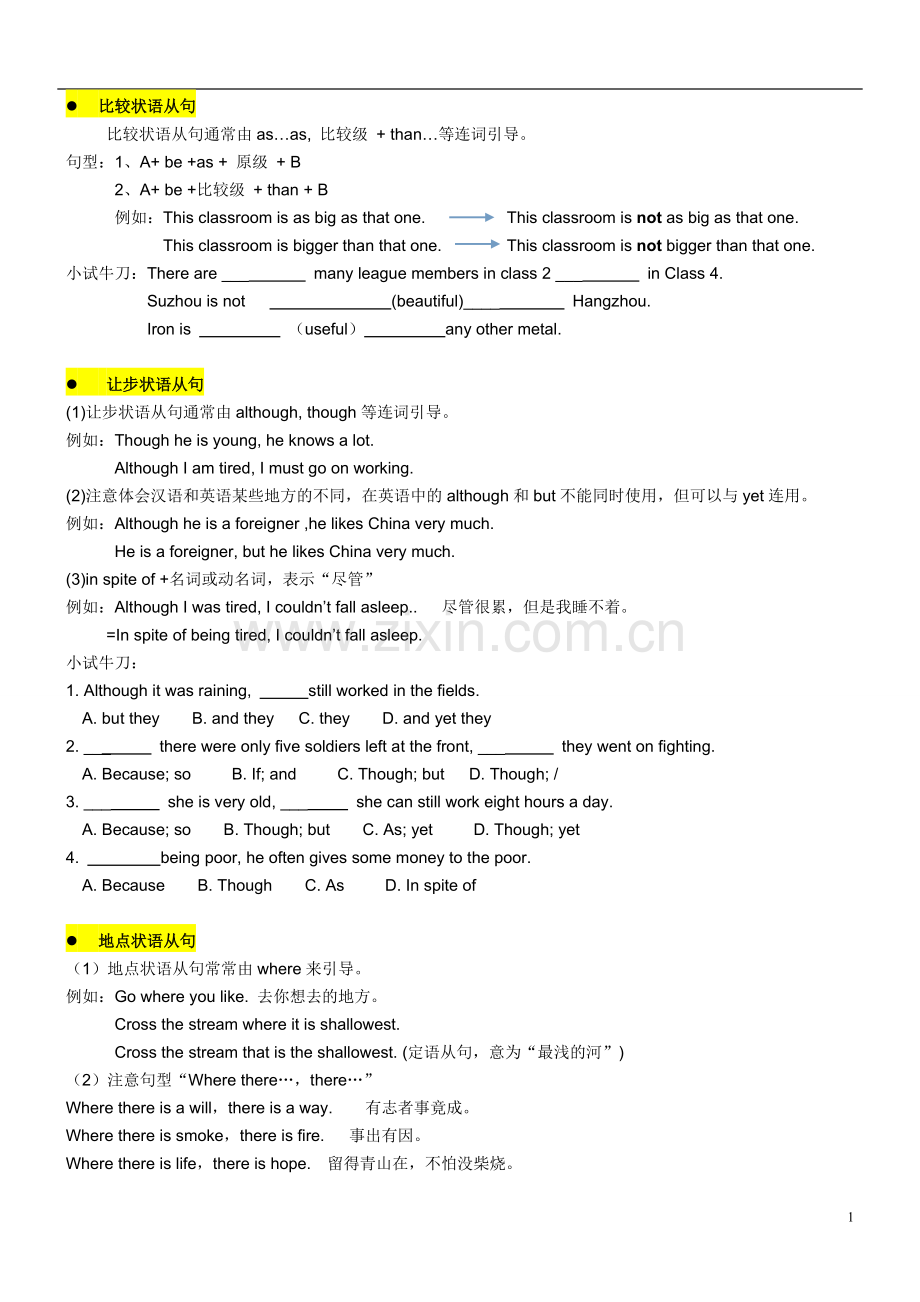 • 比较状语从句

比较状语从句通常由as…as, 比较级 + than…等连词引导。

句型：1、A+ be +as + 原级 + B

2、A+ be +比较级 + than + B

例如：This classroom is as big as that one. → This classroom is not as big as that one.

This classroom is bigger than that one. → This classroom is not bigger than that one.

小试牛刀：There are ____ many league members in class 2 ____ in Class 4.

Suzhou is not ____(beautiful)____ Hangzhou.

Iron is ____ （useful）____any other metal.

• 让步状语从句

(1)让步状语从句通常由although, though等连词引导。

例如：Though he is young, he knows a lot.

Although I am tired, I must go on working.

(2)注意体会汉语和英语某些地方的不同，在英语中的although和but不能同时使用，但可以与yet连用。

例如：Although he is a foreigner ,he likes China very much.

He is a foreigner, but he likes China very much.

(3)in spite of +名词或动名词，表示“尽管”

例如：Although I was tired, I couldn't fall asleep.. 尽管很累，但是我睡不着。

=In spite of being tired, I couldn't fall asleep.

小试牛刀：

1. Although it was raining, ____still worked in the fields.

A. but they B. and they C. they D. and yet they

2. ____ there were only five soldiers left at the front, ____ they went on fighting.

A. Because; so B. If; and C. Though; but D. Though; /

3. ____ she is very old, ____ she can still work eight hours a day.

A. Because; so B. Though; but C. As; yet D. Though; yet

4. ____being poor, he often gives some money to the poor.

A. Because B. Though C. As D. In spite of

• 地点状语从句

（1）地点状语从句常常由where来引导。

例如：Go where you like. 去你想去的地方。

Cross the stream where it is shallowest.

Cross the stream that is the shallowest. (定语从句，意为“最浅的河”)

（2）注意句型“Where there…，there…”

Where there is a will，there is a way. 有志者事竟成。

Where there is smoke，there is fire. 事出有因。

Where there is life，there is hope. 留得青山在，不怕没柴烧。

1

www.zixin.com.cn